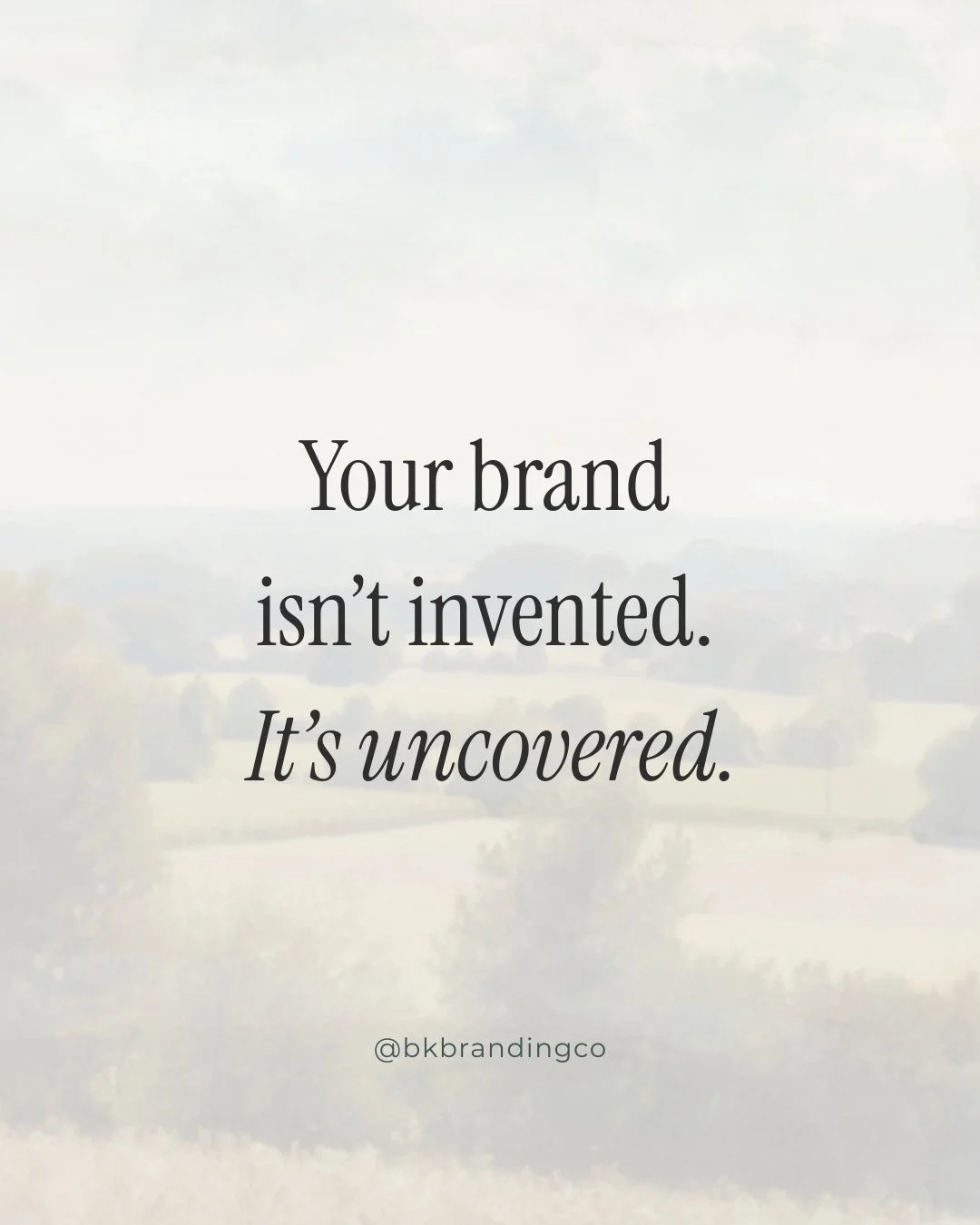 Your brand isn’t invented. It’s uncovered.

@bkbrandingco